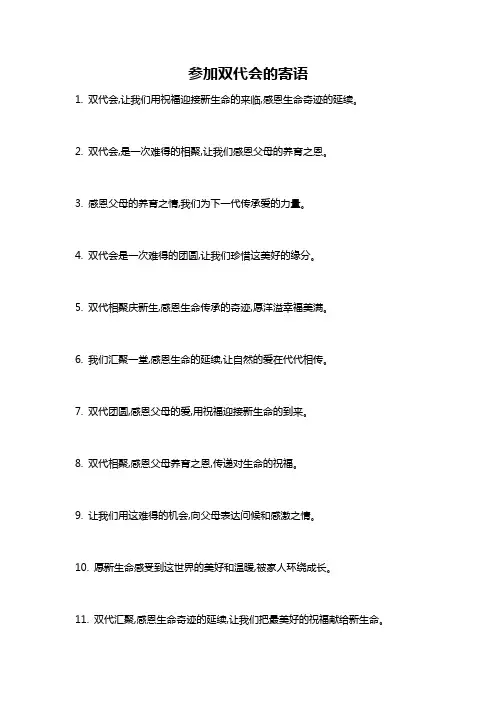 参加双代会的寄语

1. 双代会,让我们用祝福迎接新生命的来临,感恩生命奇迹的延续。

2. 双代会,是一次难得的相聚,让我们感恩父母的养育之恩。

3. 感恩父母的养育之情,我们为下一代传承爱的力量。

4. 双代会是一次难得的团圆,让我们珍惜这美好的缘分。

5. 双代相聚庆新生,感恩生命传承的奇迹,愿洋溢幸福美满。

6. 我们汇聚一堂,感恩生命的延续,让自然的爱在代代相传。

7. 双代团圆,感恩父母的爱,用祝福迎接新生命的到来。

8. 双代相聚,感恩父母养育之恩,传递对生命的祝福。

9. 让我们用这难得的机会,向父母表达问候和感激之情。

10. 愿新生命感受到这世界的美好和温暖,被家人环绕成长。

11. 双代汇聚,感恩生命奇迹的延续,让我们把最美好的祝福献给新生命。